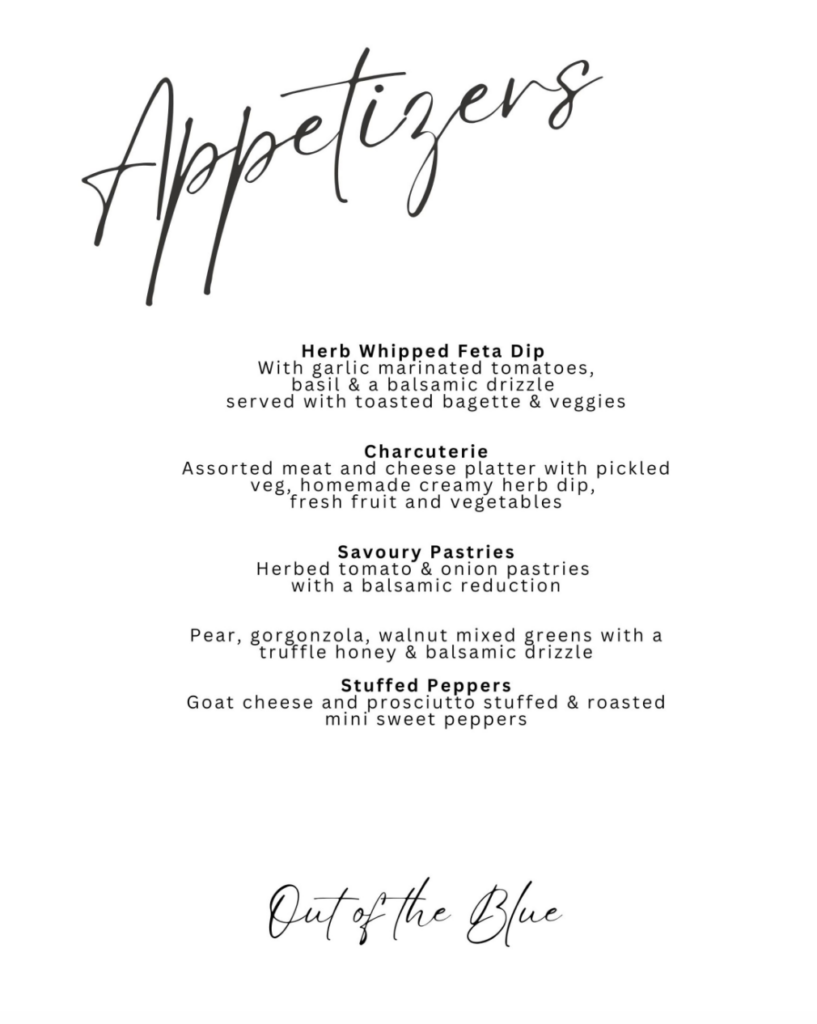 Appetizers

Herb Whipped Feta Dip
With garlic marinated tomatoes, basil & a balsamic drizzle served with toasted bagette & veggies

Charcuterie
Assorted meat and cheese platter with pickled veg, homemade creamy herb dip, fresh fruit and vegetables

Savoury Pastries
Herbed tomato & onion pastries with a balsamic reduction

Pear, gorgonzola, walnut mixed greens with a truffle honey & balsamic drizzle

Stuffed Peppers
Goat cheese and prosciutto stuffed & roasted mini sweet peppers

Out of the Blue